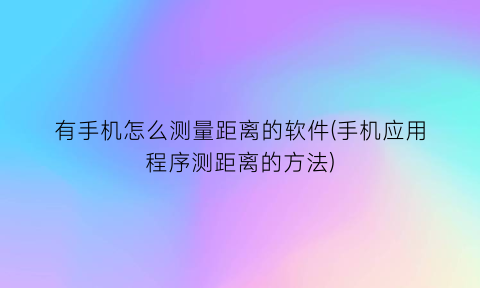 有手机怎么测量距离的软件(手机应用程序测距离的方法)